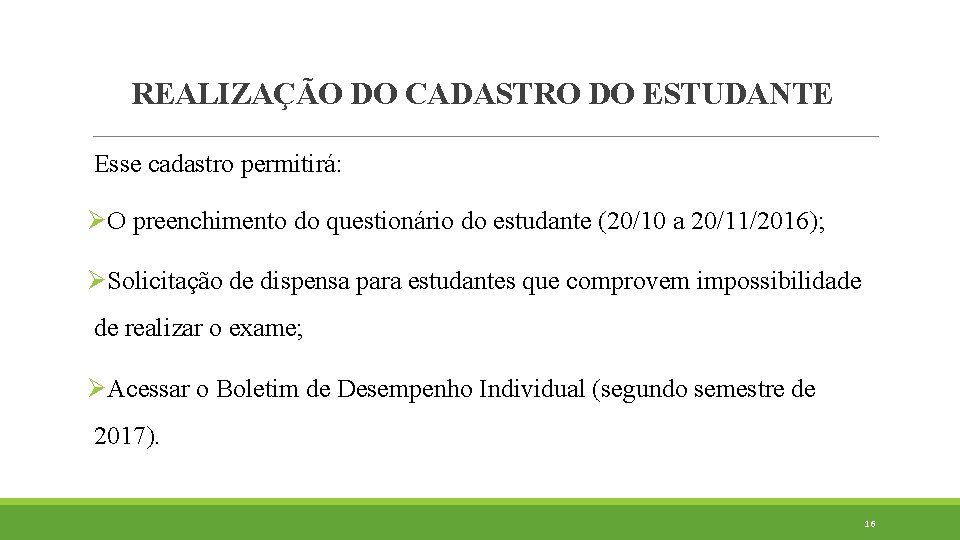 REALIZAÇÃO DO CADASTRO DO ESTUDANTE

Esse cadastro permitirá:

➢O preenchimento do questionário do estudante (20/10 a 20/11/2016);

➢Solicitação de dispensa para estudantes que comprovem impossibilidade de realizar o exame;

➢Acessar o Boletim de Desempenho Individual (segundo semestre de 2017).

16